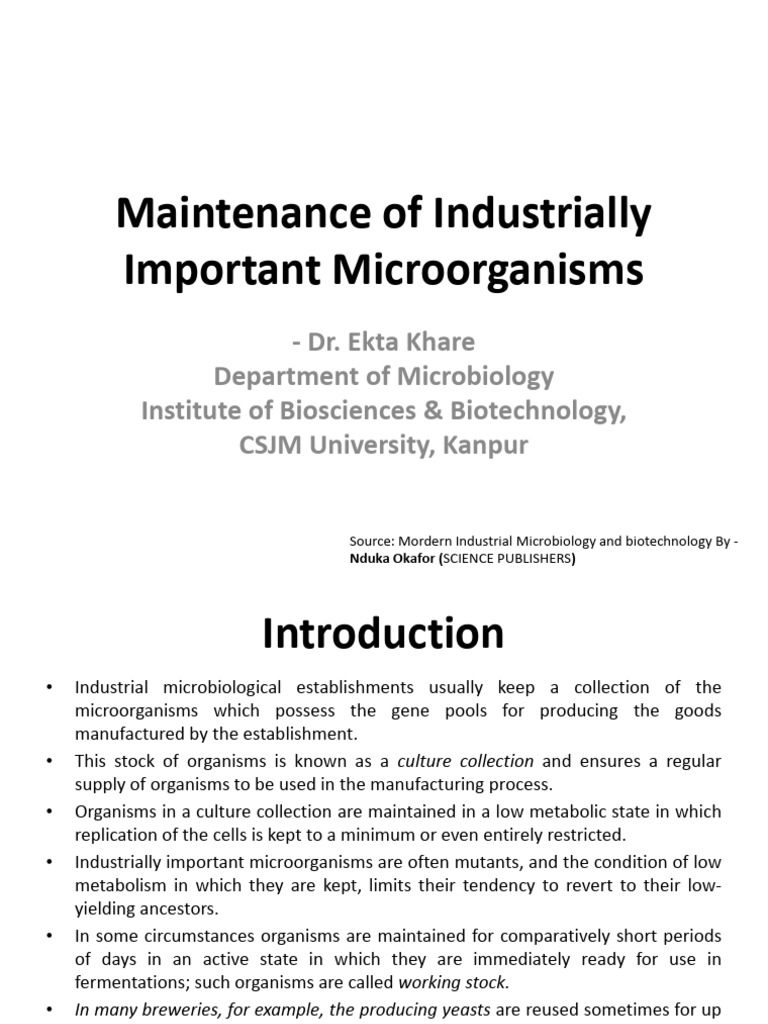 Maintenance of Industrially Important Microorganisms

- Dr. Ekta Khare
Department of Microbiology
Institute of Biosciences & Biotechnology,
CSJM University, Kanpur

Source: Mordern Industrial Microbiology and biotechnology By - Nduka Okafor (SCIENCE PUBLISHERS)

Introduction

• Industrial microbiological establishments usually keep a collection of the microorganisms which possess the gene pools for producing the goods manufactured by the establishment.

• This stock of organisms is known as a culture collection and ensures a regular supply of organisms to be used in the manufacturing process.

• Organisms in a culture collection are maintained in a low metabolic state in which replication of the cells is kept to a minimum or even entirely restricted.

• Industrially important microorganisms are often mutants, and the condition of low metabolism in which they are kept, limits their tendency to revert to their low-yielding ancestors.

• In some circumstances organisms are maintained for comparatively short periods of days in an active state in which they are immediately ready for use in fermentations; such organisms are called working stock.

• In many breweries, for example, the producing yeasts are reused sometimes for up